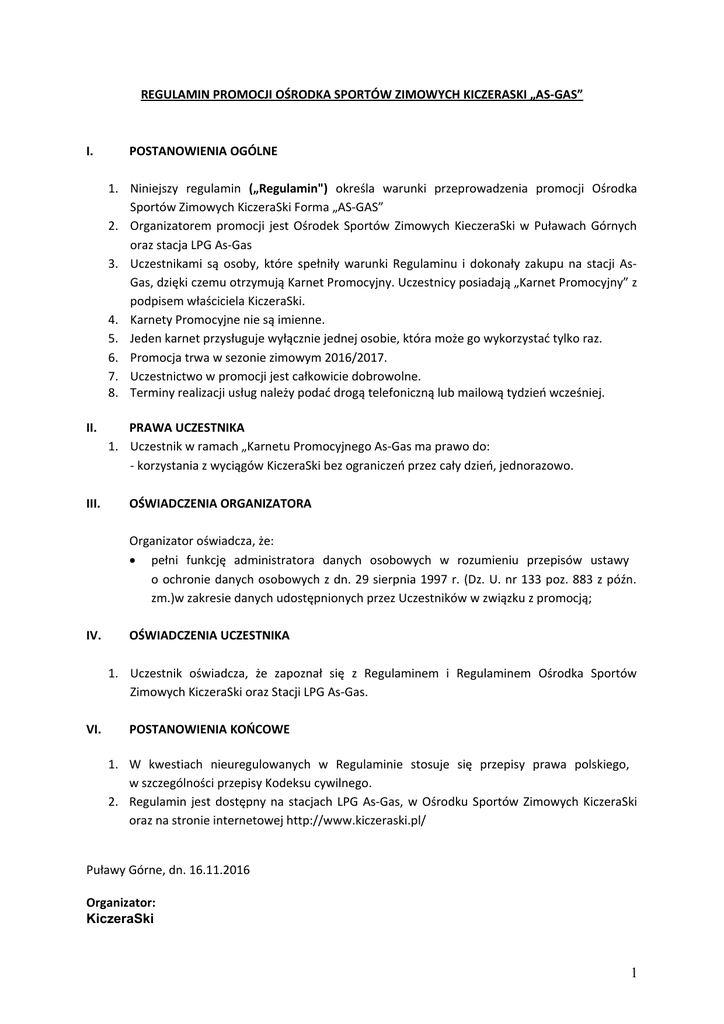 REGULAMIN PROMOCJI OŚRODKA SPORTÓW ZIMOWYCH KICZERASKI „AS-GAS"

I. POSTANOWIENIA OGÓLNE

1. Niniejszy regulamin („Regulamin") określa warunki przeprowadzenia promocji Ośrodka Sportów Zimowych KiczeraSki Forma „AS-GAS"
2. Organizatorem promocji jest Ośrodek Sportów Zimowych KieczeraSki w Puławach Górnych oraz stacja LPG As-Gas
3. Uczestnikami są osoby, które spełniły warunki Regulaminu i dokonały zakupu na stacji As-Gas, dzięki czemu otrzymują Karnet Promocyjny. Uczestnicy posiadają „Karnet Promocyjny" z podpisem właściciela KiczeraSki.
4. Karnety Promocyjne nie są imienne.
5. Jeden karnet przysługuje wyłącznie jednej osobie, która może go wykorzystać tylko raz.
6. Promocja trwa w sezonie zimowym 2016/2017.
7. Uczestnictwo w promocji jest całkowicie dobrowolne.
8. Terminy realizacji usług należy podać drogą telefoniczną lub mailową tydzień wcześniej.

II. PRAWA UCZESTNIKA
1. Uczestnik w ramach „Karnetu Promocyjnego As-Gas ma prawo do:
- korzystania z wyciągów KiczeraSki bez ograniczeń przez cały dzień, jednorazowo.

III. OŚWIADCZENIA ORGANIZATORA

Organizator oświadcza, że:
• pełni funkcję administratora danych osobowych w rozumieniu przepisów ustawy o ochronie danych osobowych z dn. 29 sierpnia 1997 r. (Dz. U. nr 133 poz. 883 z późn. zm.)w zakresie danych udostępnionych przez Uczestników w związku z promocją;

IV. OŚWIADCZENIA UCZESTNIKA

1. Uczestnik oświadcza, że zapoznał się z Regulaminem i Regulaminem Ośrodka Sportów Zimowych KiczeraSki oraz Stacji LPG As-Gas.

VI. POSTANOWIENIA KOŃCOWE

1. W kwestiach nieuregulowanych w Regulaminie stosuje się przepisy prawa polskiego, w szczególności przepisy Kodeksu cywilnego.
2. Regulamin jest dostępny na stacjach LPG As-Gas, w Ośrodku Sportów Zimowych KiczeraSki oraz na stronie internetowej http://www.kiczeraski.pl/

Puławy Górne, dn. 16.11.2016

Organizator:
KiczeraSki

1